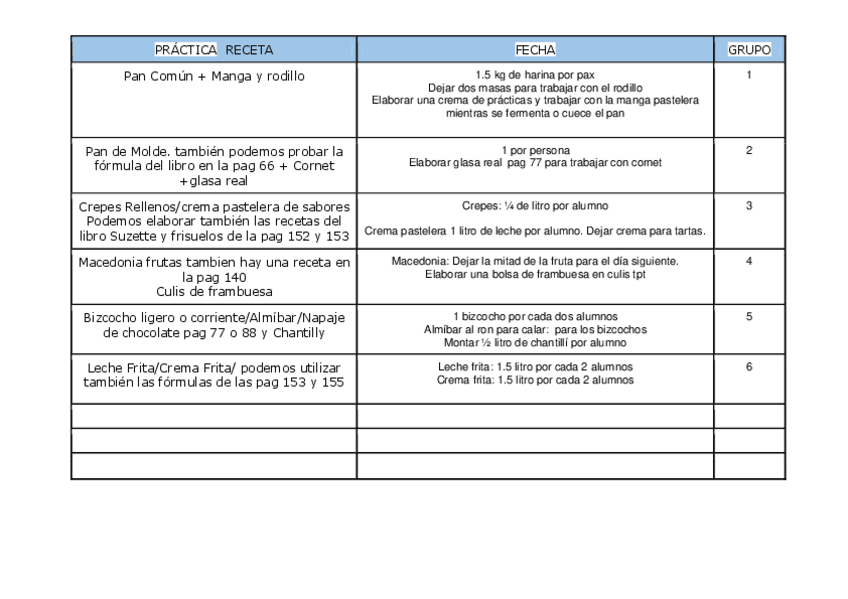 | PRÁCTICA RECETA | FECHA | GRUPO |
|---|---|---|
| Pan Común + Manga y rodillo | 1.5 kg de harina por pax Dejar dos masas para trabajar con el rodillo Elaborar una crema de prácticas y trabajar con la manga pastelera mientras se fermenta o cuece el pan | 1 |
| Pan de Molde. también podemos probar la fórmula del libro en la pag 66 + Cornet +glasa real | 1 por persona Elaborar glasa real pag 77 para trabajar con cornet | 2 |
| Crepes Rellenos/crema pastelera de sabores Podemos elaborar también las recetas del libro Suzette y frisuelos de la pag 152 y 153 | Crepes: ¼ de litro por alumno Crema pastelera 1 litro de leche por alumno. Dejar crema para tartas. | 3 |
| Macedonia frutas tambien hay una receta en la pag 140 Culis de frambuesa | Macedonia: Dejar la mitad de la fruta para el día siguiente. Elaborar una bolsa de frambuesa en culis tpt | 4 |
| Bizcocho ligero o corriente/Almíbar/Napaje de chocolate pag 77 o 88 y Chantilly | 1 bizcocho por cada dos alumnos Almíbar al ron para calar: para los bizcochos Montar ½ litro de chantillí por alumno | 5 |
| Leche Frita/Crema Frita/ podemos utilizar también las fórmulas de las pag 153 y 155 | Leche frita: 1.5 litro por cada 2 alumnos Crema frita: 1.5 litro por cada 2 alumnos | 6 |
| | | |
| | | |
| | | |